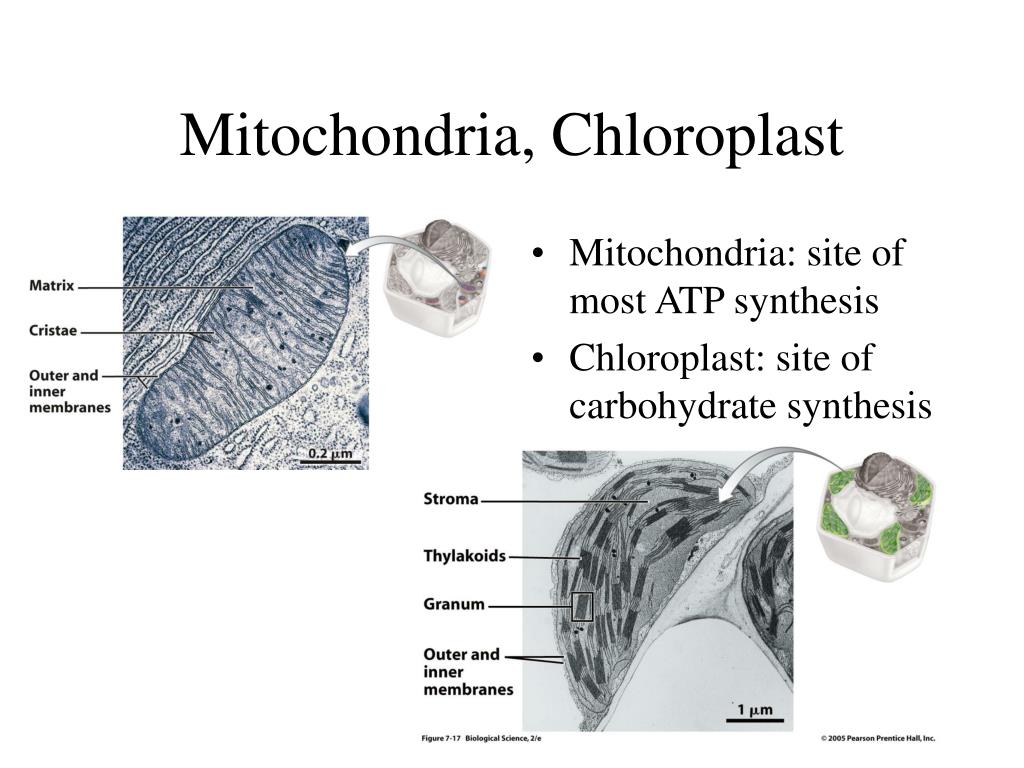 Mitochondria, Chloroplast

Matrix
Cristae
Outer and inner membranes
0.2 $\mu$m

• Mitochondria: site of most ATP synthesis
• Chloroplast: site of carbohydrate synthesis

Stroma
Thylakoids
Granum
Outer and inner membranes
1 $\mu$m

Figure 7-17 Biological Science, 2/e
© 2005 Pearson Prentice Hall, Inc.